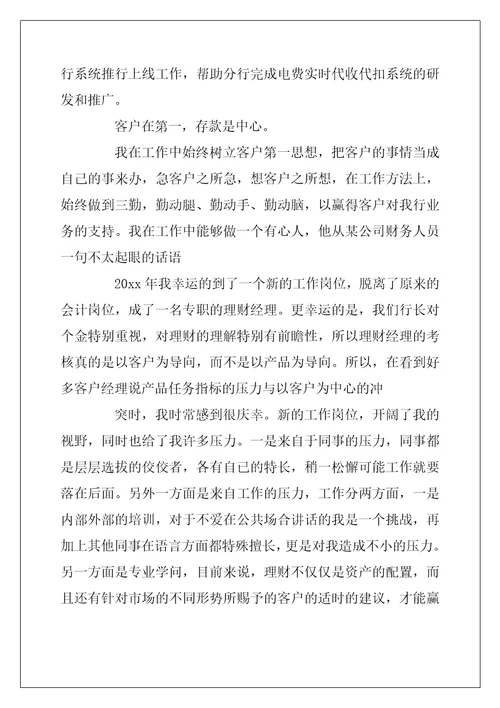 行系统推行上线工作，帮助分行完成电费实时代收代扣系统的研发和推广。

客户在第一，存款是中心。

我在工作中始终树立客户第一思想，把客户的事情当成自己的事来办，急客户之所急，想客户之所想，在工作方法上，始终做到三勤，勤动腿、勤动手、勤动脑，以赢得客户对我行业务的支持。我在工作中能够做一个有心人，他从某公司财务人员一句不太起眼的话语

20xx 年我幸运的到了一个新的工作岗位，脱离了原来的会计岗位，成了一名专职的理财经理。更幸运的是，我们行长对个金特别重视，对理财的理解特别有前瞻性，所以理财经理的考核真的是以客户为导向，而不是以产品为导向。所以，在看到好多客户经理说产品任务指标的压力与以客户为中心的冲

突时，我时常感到很庆幸。新的工作岗位，开阔了我的视野，同时也给了我许多压力。一是来自于同事的压力，同事都是层层选拔的佼佼者，各有自己的特长，稍一松懈可能工作就要落在后面。另外一方面是来自工作的压力，工作分两方面，一是内部外部的培训，对于不爱在公共场合讲话的我是一个挑战，再加上其他同事在语言方面都特殊擅长，更是对我造成不小的压力。另一方面是专业学问，目前来说，理财不仅仅是资产的配置，而且还有针对市场的不同形势所赐予的客户的适时的建议，才能赢